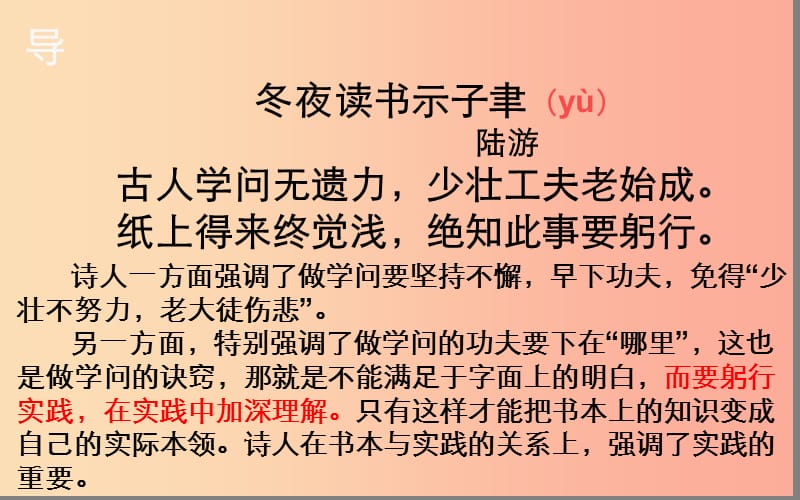 导

冬夜读书示子聿（yù）

陆游

古人学问无遗力，少壮工夫老始成。
纸上得来终觉浅，绝知此事要躬行。

诗人一方面强调了做学问要坚持不懈，早下功夫，免得“少壮不努力，老大徒伤悲”。

另一方面，特别强调了做学问的功夫要下在“哪里”，这也是做学问的诀窍，那就是不能满足于字面上的明白，而要躬行实践，在实践中加深理解。只有这样才能把书本上的知识变成自己的实际本领。诗人在书本与实践的关系上，强调了实践的重要。